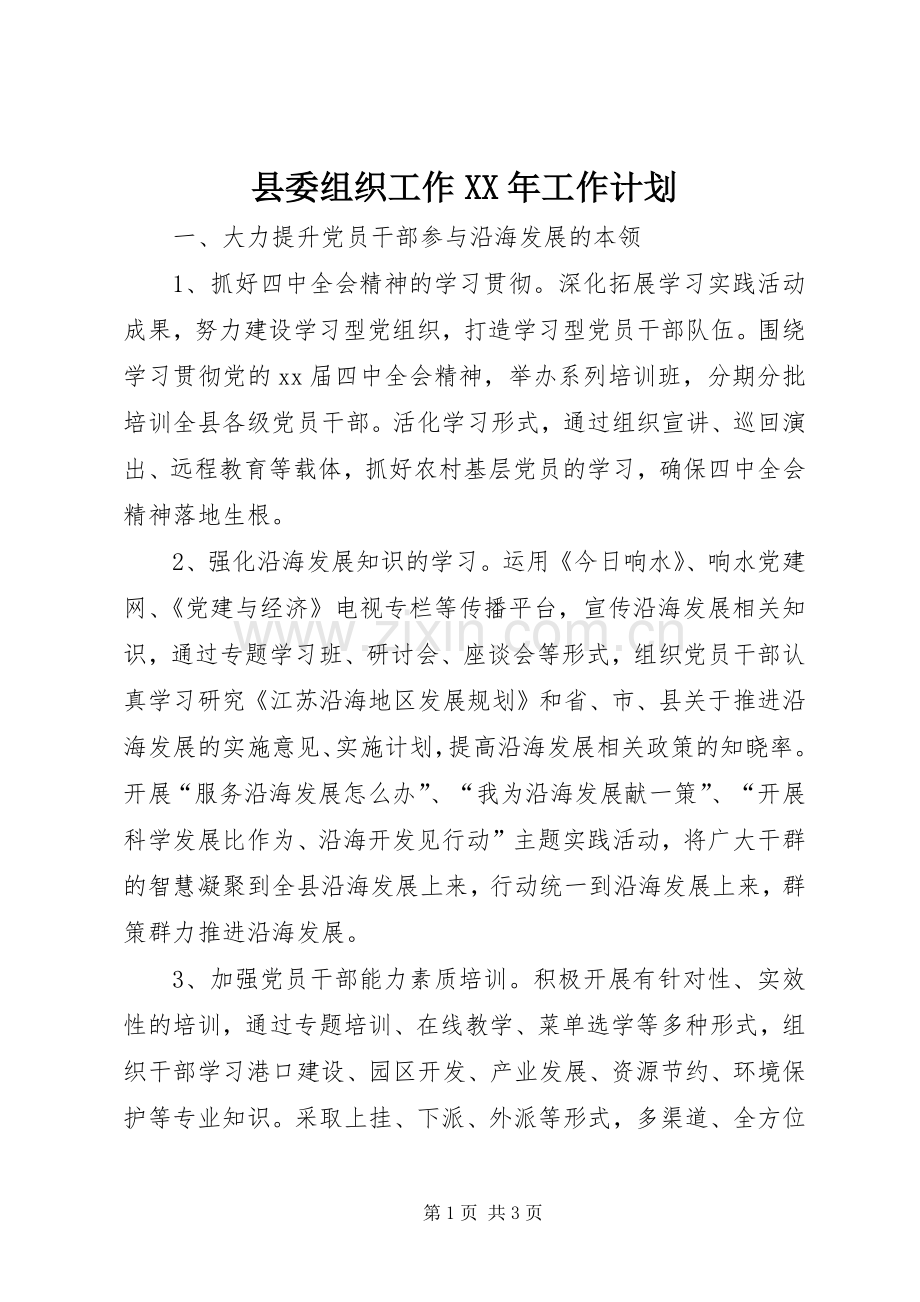 县委组织工作XX年工作计划

一、大力提升党员干部参与沿海发展的本领

1、抓好四中全会精神的学习贯彻。深化拓展学习实践活动成果，努力建设学习型党组织，打造学习型党员干部队伍。围绕学习贯彻党的xx届四中全会精神，举办系列培训班，分期分批培训全县各级党员干部。活化学习形式，通过组织宣讲、巡回演出、远程教育等载体，抓好农村基层党员的学习，确保四中全会精神落地生根。

2、强化沿海发展知识的学习。运用《今日响水》、响水党建网、《党建与经济》电视专栏等传播平台，宣传沿海发展相关知识，通过专题学习班、研讨会、座谈会等形式，组织党员干部认真学习研究《江苏沿海地区发展规划》和省、市、县关于推进沿海发展的实施意见、实施计划，提高沿海发展相关政策的知晓率。开展“服务沿海发展怎么办”、“我为沿海发展献一策”、“开展科学发展比作为、沿海开发见行动”主题实践活动，将广大干群的智慧凝聚到全县沿海发展上来，行动统一到沿海发展上来，群策群力推进沿海发展。

3、加强党员干部能力素质培训。积极开展有针对性、实效性的培训，通过专题培训、在线教学、菜单选学等多种形式，组织干部学习港口建设、园区开发、产业发展、资源节约、环境保护等专业知识。采取上挂、下派、外派等形式，多渠道、全方位

第1页 共3页

www.zixin.com.cn